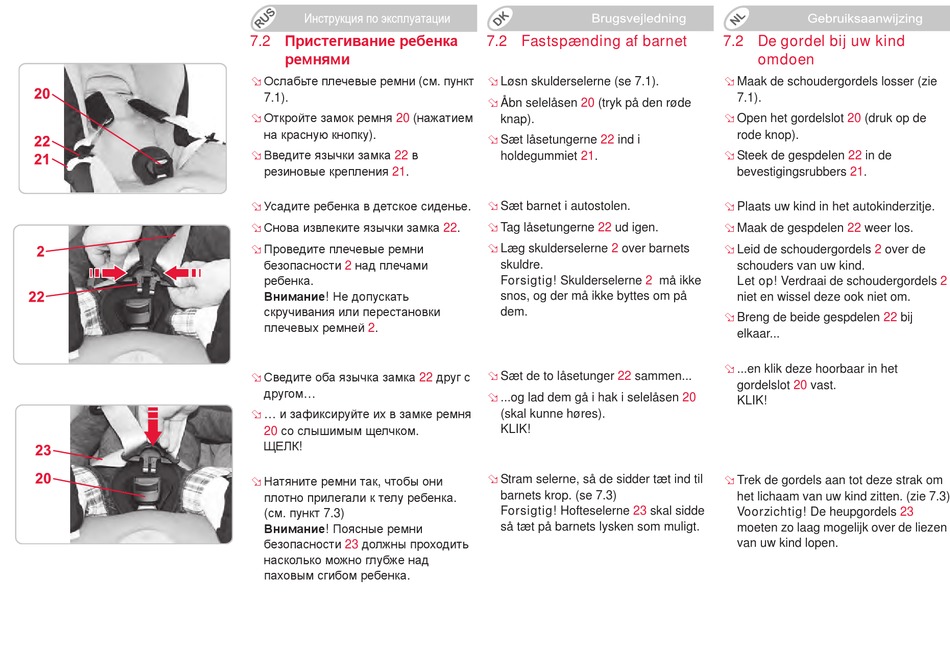 20
22
21

2
22

23
20

RUS Инструкция по эксплуатации

7.2 Пристегивание ребенка ремнями

Ослабьте плечевые ремни (см. пункт 7.1).

Откройте замок ремня 20 (нажатием на красную кнопку).

Введите язычки замка 22 в резиновые крепления 21.

Усадите ребенка в детское сиденье.

Снова извлеките язычки замка 22.

Проведите плечевые ремни безопасности 2 над плечами ребенка.
Внимание! Не допускать скручивания или перестановки плечевых ремней 2.

Сведите оба язычка замка 22 друг с другом…

… и зафиксируйте их в замке ремня 20 со слышимым щелчком.
ЩЕЛК!

Натяните ремни так, чтобы они плотно прилегали к телу ребенка. (см. пункт 7.3)
Внимание! Поясные ремни безопасности 23 должны проходить насколько можно глубже над паховым сгибом ребенка.

DK Brugsvejledning

7.2 Fastspænding af barnet

Løsn skulderselerne (se 7.1).

Åbn selelåsen 20 (tryk på den røde knap).

Sæt låsetungerne 22 ind i holdegummiet 21.

Sæt barnet i autostolen.

Tag låsetungerne 22 ud igen.

Læg skulderselerne 2 over barnets skuldre.
Forsigtig! Skulderselerne 2 må ikke snos, og der må ikke byttes om på dem.

Sæt de to låsetunger 22 sammen...

...og lad dem gå i hak i selelåsen 20 (skal kunne høres).
KLIK!

Stram selerne, så de sidder tæt ind til barnets krop. (se 7.3)
Forsigtig! Hofteselerne 23 skal sidde så tæt på barnets lysken som muligt.

NL Gebruiksaanwijzing

7.2 De gordel bij uw kind omdoen

Maak de schoudergordels losser (zie 7.1).

Open het gordelslot 20 (druk op de rode knop).

Steek de gespdelen 22 in de bevestigingsrubbers 21.

Plaats uw kind in het autokinderzitje.

Maak de gespdelen 22 weer los.

Leid de schoudergordels 2 over de schouders van uw kind.
Let op! Verdraai de schoudergordels 2 niet en wissel deze ook niet om.

Breng de beide gespdelen 22 bij elkaar...

...en klik deze hoorbaar in het gordelslot 20 vast.
KLIK!

Trek de gordels aan tot deze strak om het lichaam van uw kind zitten. (zie 7.3)
Voorzichtig! De heupgordels 23 moeten zo laag mogelijk over de liezen van uw kind lopen.